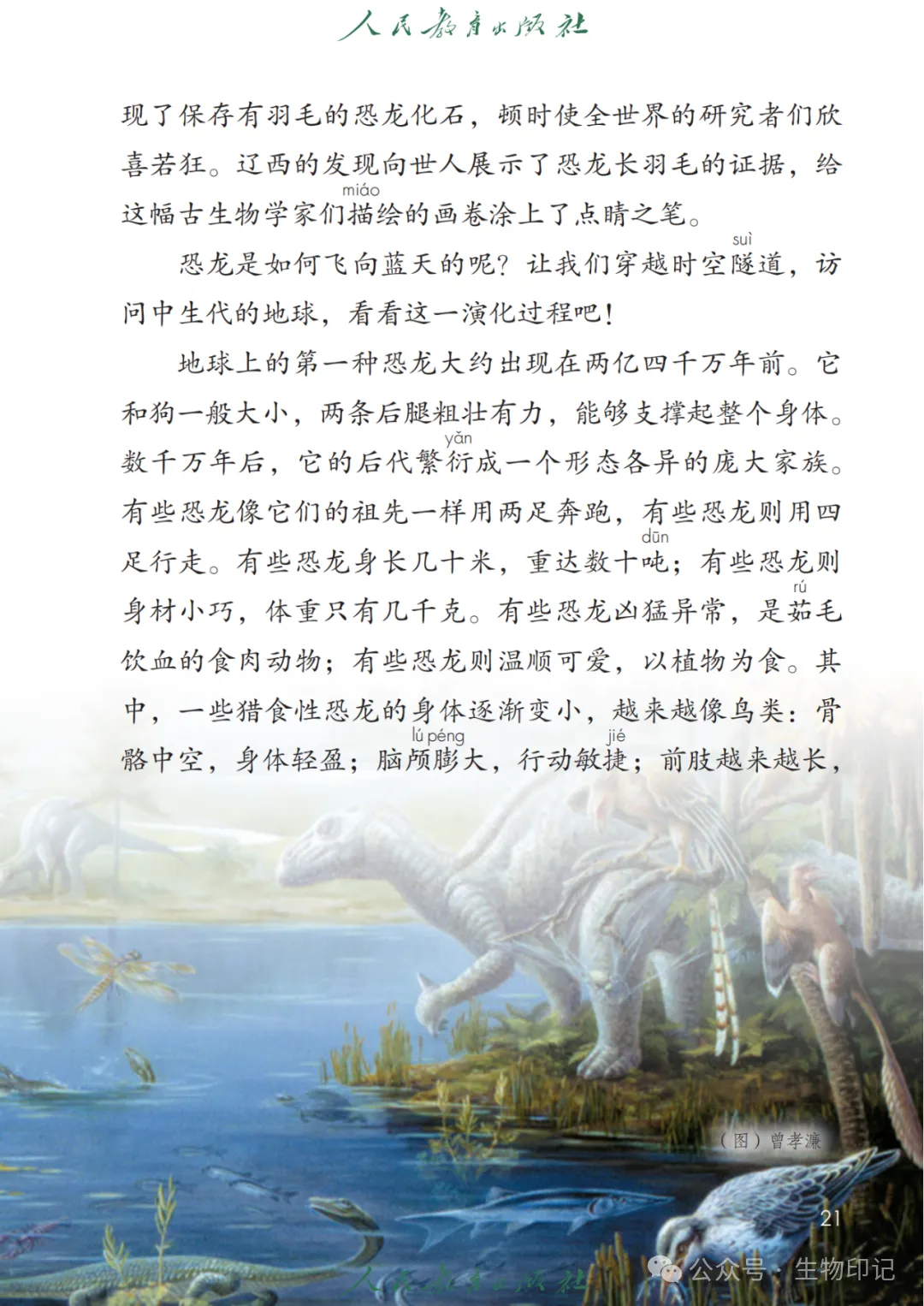 人民教育出版社

现了保存有羽毛的恐龙化石，顿时使全世界的研究者们欣喜若狂。辽西的发现向世人展示了恐龙长羽毛的证据，给这幅古生物学家们描（miáo）绘的画卷涂上了点睛之笔。

恐龙是如何飞向蓝天的呢？让我们穿越时空隧（suì）道，访问中生代的地球，看看这一演化过程吧！

地球上的第一种恐龙大约出现在两亿四千万年前。它和狗一般大小，两条后腿粗壮有力，能够支撑起整个身体。数千万年后，它的后代繁衍（yǎn）成一个形态各异的庞大家族。有些恐龙像它们的祖先一样用两足奔跑，有些恐龙则用四足行走。有些恐龙身长几十米，重达数十吨（dūn）；有些恐龙则身材小巧，体重只有几千克。有些恐龙凶猛异常，是茹（rú）毛饮血的食肉动物；有些恐龙则温顺可爱，以植物为食。其中，一些猎食性恐龙的身体逐渐变小，越来越像鸟类：骨骼中空，身体轻盈；脑颅（lú）膨（péng）大，行动敏捷（jié）；前肢越来越长，

（图）曾孝濂

21

人民教育出版社

公众号 · 生物印记